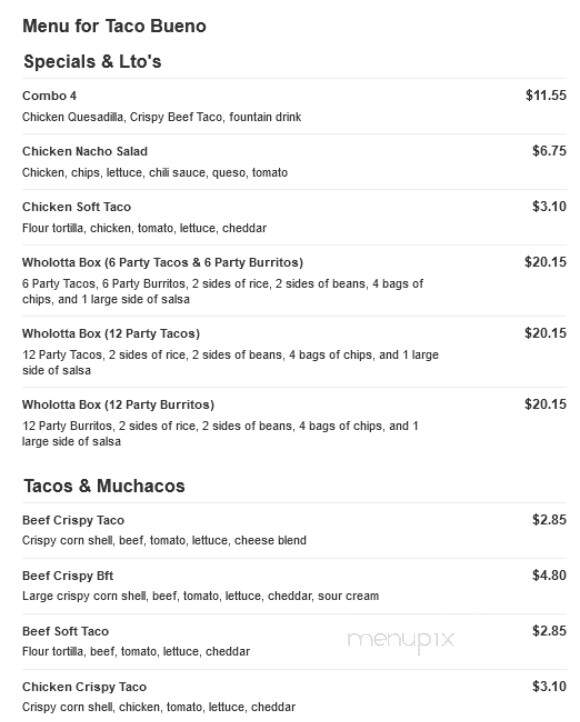 Menu for Taco Bueno

Specials & Lto's

Combo 4 $11.55
Chicken Quesadilla, Crispy Beef Taco, fountain drink

Chicken Nacho Salad $6.75
Chicken, chips, lettuce, chili sauce, queso, tomato

Chicken Soft Taco $3.10
Flour tortilla, chicken, tomato, lettuce, cheddar

Wholotta Box (6 Party Tacos & 6 Party Burritos) $20.15
6 Party Tacos, 6 Party Burritos, 2 sides of rice, 2 sides of beans, 4 bags of chips, and 1 large side of salsa

Wholotta Box (12 Party Tacos) $20.15
12 Party Tacos, 2 sides of rice, 2 sides of beans, 4 bags of chips, and 1 large side of salsa

Wholotta Box (12 Party Burritos) $20.15
12 Party Burritos, 2 sides of rice, 2 sides of beans, 4 bags of chips, and 1 large side of salsa

Tacos & Muchacos

Beef Crispy Taco $2.85
Crispy corn shell, beef, tomato, lettuce, cheese blend

Beef Crispy Bft $4.80
Large crispy corn shell, beef, tomato, lettuce, cheddar, sour cream

Beef Soft Taco $2.85
Flour tortilla, beef, tomato, lettuce, cheddar

menupix

Chicken Crispy Taco $3.10
Crispy corn shell, chicken, tomato, lettuce, cheddar